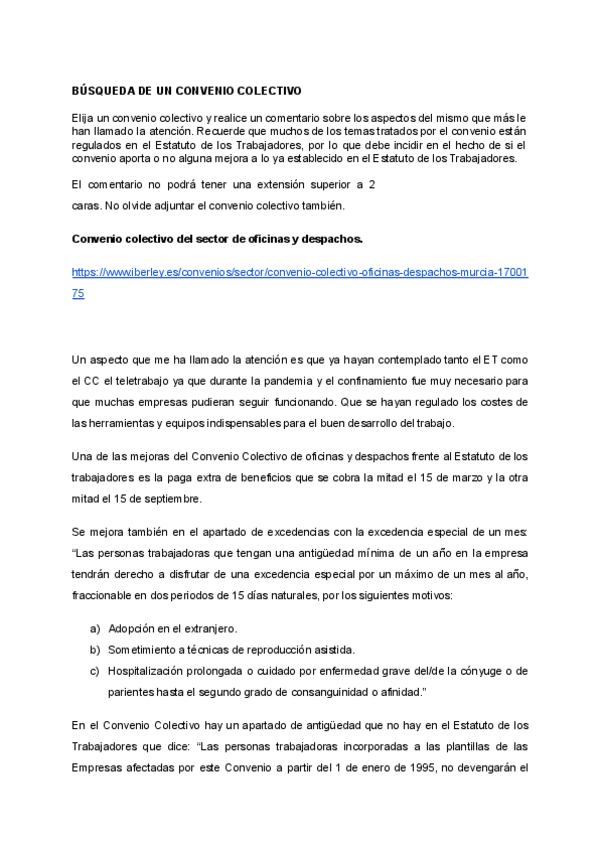 BÚSQUEDA DE UN CONVENIO COLECTIVO

Elija un convenio colectivo y realice un comentario sobre los aspectos del mismo que más le han llamado la atención. Recuerde que muchos de los temas tratados por el convenio están regulados en el Estatuto de los Trabajadores, por lo que debe incidir en el hecho de si el convenio aporta o no alguna mejora a lo ya establecido en el Estatuto de los Trabajadores.

El comentario no podrá tener una extensión superior a 2 caras. No olvide adjuntar el convenio colectivo también.

Convenio colectivo del sector de oficinas y despachos.

https://www.iberley.es/convenios/sector/convenio-colectivo-oficinas-despachos-murcia-1700175

Un aspecto que me ha llamado la atención es que ya hayan contemplado tanto el ET como el CC el teletrabajo ya que durante la pandemia y el confinamiento fue muy necesario para que muchas empresas pudieran seguir funcionando. Que se hayan regulado los costes de las herramientas y equipos indispensables para el buen desarrollo del trabajo.

Una de las mejoras del Convenio Colectivo de oficinas y despachos frente al Estatuto de los trabajadores es la paga extra de beneficios que se cobra la mitad el 15 de marzo y la otra mitad el 15 de septiembre.

Se mejora también en el apartado de excedencias con la excedencia especial de un mes: "Las personas trabajadoras que tengan una antigüedad mínima de un año en la empresa tendrán derecho a disfrutar de una excedencia especial por un máximo de un mes al año, fraccionable en dos periodos de 15 días naturales, por los siguientes motivos:

a) Adopción en el extranjero.
b) Sometimiento a técnicas de reproducción asistida.
c) Hospitalización prolongada o cuidado por enfermedad grave del/de la cónyuge o de parientes hasta el segundo grado de consanguinidad o afinidad."

En el Convenio Colectivo hay un apartado de antigüedad que no hay en el Estatuto de los Trabajadores que dice: "Las personas trabajadoras incorporadas a las plantillas de las Empresas afectadas por este Convenio a partir del 1 de enero de 1995, no devengarán el